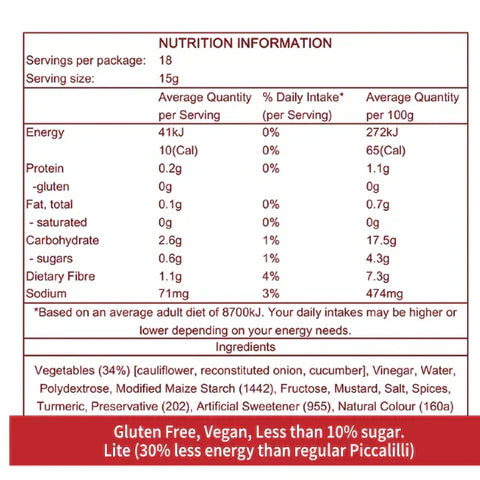 NUTRITION INFORMATION

Servings per package: 18
Serving size: 15g

| | Average Quantity per Serving | % Daily Intake* (per Serving) | Average Quantity per 100g |
|---|---|---|---|
| Energy | 41kJ | 0% | 272kJ |
| | 10(Cal) | 0% | 65(Cal) |
| Protein | 0.2g | 0% | 1.1g |
| -gluten | 0g | | 0g |
| Fat, total | 0.1g | 0% | 0.7g |
| - saturated | 0g | 0% | 0g |
| Carbohydrate | 2.6g | 1% | 17.5g |
| - sugars | 0.6g | 1% | 4.3g |
| Dietary Fibre | 1.1g | 4% | 7.3g |
| Sodium | 71mg | 3% | 474mg |

*Based on an average adult diet of 8700kJ. Your daily intakes may be higher or lower depending on your energy needs.

Ingredients

Vegetables (34%) [cauliflower, reconstituted onion, cucumber], Vinegar, Water, Polydextrose, Modified Maize Starch (1442), Fructose, Mustard, Salt, Spices, Turmeric, Preservative (202), Artificial Sweetener (955), Natural Colour (160a)

Gluten Free, Vegan, Less than 10% sugar.
Lite (30% less energy than regular Piccalilli)